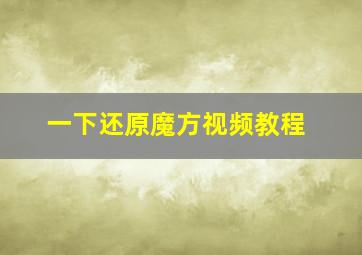 一下还原魔方视频教程